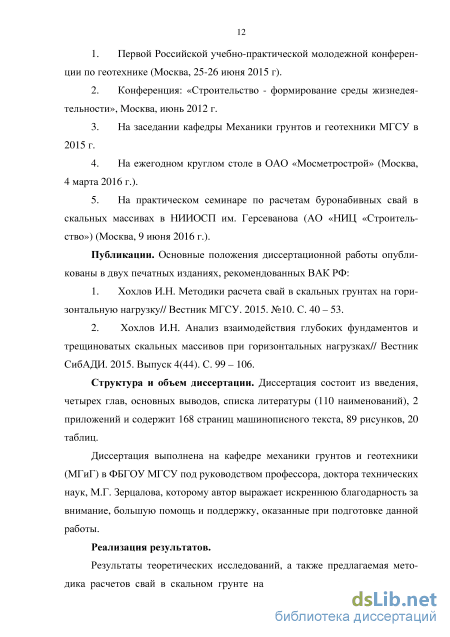 12

1. Первой Российской учебно-практической молодежной конференции по геотехнике (Москва, 25-26 июня 2015 г).

2. Конференция: «Строительство - формирование среды жизнедеятельности», Москва, июнь 2012 г.

3. На заседании кафедры Механики грунтов и геотехники МГСУ в 2015 г.

4. На ежегодном круглом столе в ОАО «Мосметрострой» (Москва, 4 марта 2016 г.).

5. На практическом семинаре по расчетам буронабивных свай в скальных массивах в НИИОСП им. Герсеванова (АО «НИЦ «Строительство») (Москва, 9 июня 2016 г.).

Публикации. Основные положения диссертационной работы опубликованы в двух печатных изданиях, рекомендованных ВАК РФ:

1. Хохлов И.Н. Методики расчета свай в скальных грунтах на горизонтальную нагрузку// Вестник МГСУ. 2015. №10. С. 40 – 53.

2. Хохлов И.Н. Анализ взаимодействия глубоких фундаментов и трещиноватых скальных массивов при горизонтальных нагрузках// Вестник СибАДИ. 2015. Выпуск 4(44). С. 99 – 106.

Структура и объем диссертации. Диссертация состоит из введения, четырех глав, основных выводов, списка литературы (110 наименований), 2 приложений и содержит 168 страниц машинописного текста, 89 рисунков, 20 таблиц.

Диссертация выполнена на кафедре механики грунтов и геотехники (МГиГ) в ФБГОУ МГСУ под руководством профессора, доктора технических наук, М.Г. Зерцалова, которому автор выражает искреннюю благодарность за внимание, большую помощь и поддержку, оказанные при подготовке данной работы.

Реализация результатов.

Результаты теоретических исследований, а также предлагаемая методика расчетов свай в скальном грунте на

dsLib.net
библиотека диссертаций